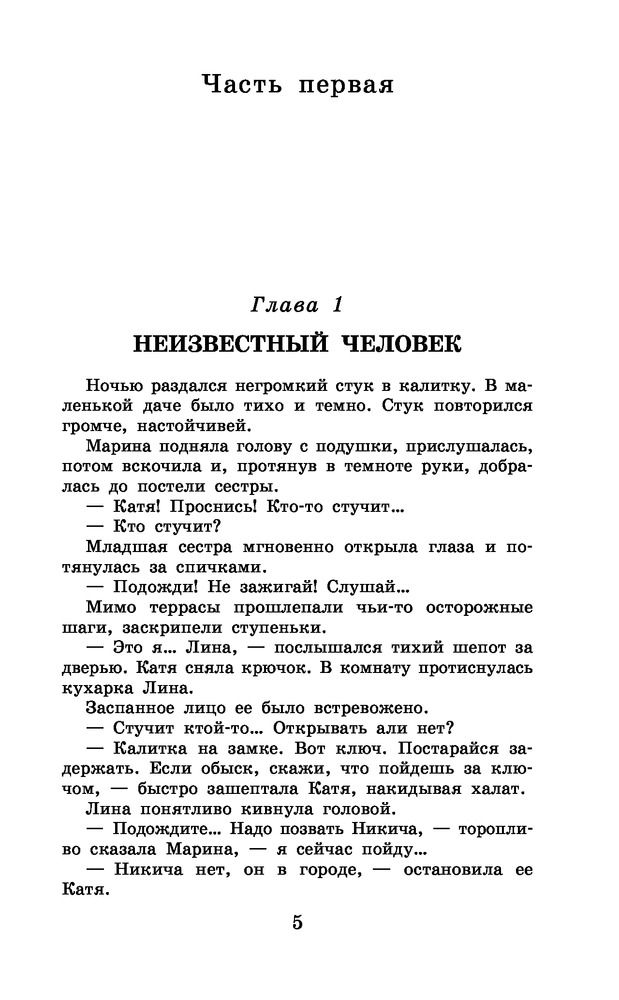 Часть первая

Глава 1
НЕИЗВЕСТНЫЙ ЧЕЛОВЕК

Ночью раздался негромкий стук в калитку. В маленькой даче было тихо и темно. Стук повторился громче, настойчивей.

Марина подняла голову с подушки, прислушалась, потом вскочила и, протянув в темноте руки, добралась до постели сестры.

— Катя! Проснись! Кто-то стучит...

— Кто стучит?

Младшая сестра мгновенно открыла глаза и потянулась за спичками.

— Подожди! Не зажигай! Слушай...

Мимо террасы прошлепали чьи-то осторожные шаги, заскрипели ступеньки.

— Это я... Лина, — послышался тихий шепот за дверью. Катя сняла крючок. В комнату протиснулась кухарка Лина.

Заспанное лицо ее было встревожено.

— Стучит ктой-то... Открывать али нет?

— Калитка на замке. Вот ключ. Постарайся задержать. Если обыск, скажи, что пойдешь за ключом, — быстро зашептала Катя, накидывая халат.

Лина понятливо кивнула головой.

— Подождите... Надо позвать Никича, — торопливо сказала Марина, — я сейчас пойду...

— Никича нет, он в городе, — остановила ее Катя.

5